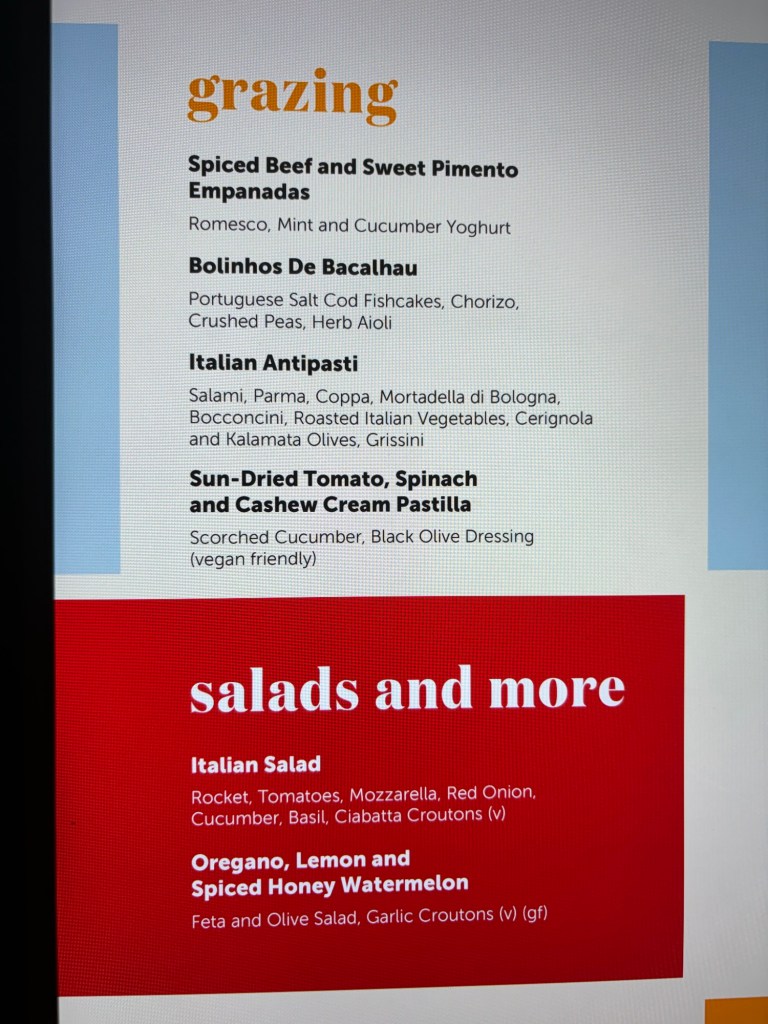 grazing

Spiced Beef and Sweet Pimento
Empanadas

Romesco, Mint and Cucumber Yoghurt

Bolinhos De Bacalhau

Portuguese Salt Cod Fishcakes, Chorizo, Crushed Peas, Herb Aioli

Italian Antipasti

Salami, Parma, Coppa, Mortadella di Bologna, Bocconcini, Roasted Italian Vegetables, Cerignola and Kalamata Olives, Grissini

Sun-Dried Tomato, Spinach
and Cashew Cream Pastilla

Scorched Cucumber, Black Olive Dressing (vegan friendly)

salads and more

Italian Salad

Rocket, Tomatoes, Mozzarella, Red Onion, Cucumber, Basil, Ciabatta Croutons (v)

Oregano, Lemon and
Spiced Honey Watermelon

Feta and Olive Salad, Garlic Croutons (v) (gf)